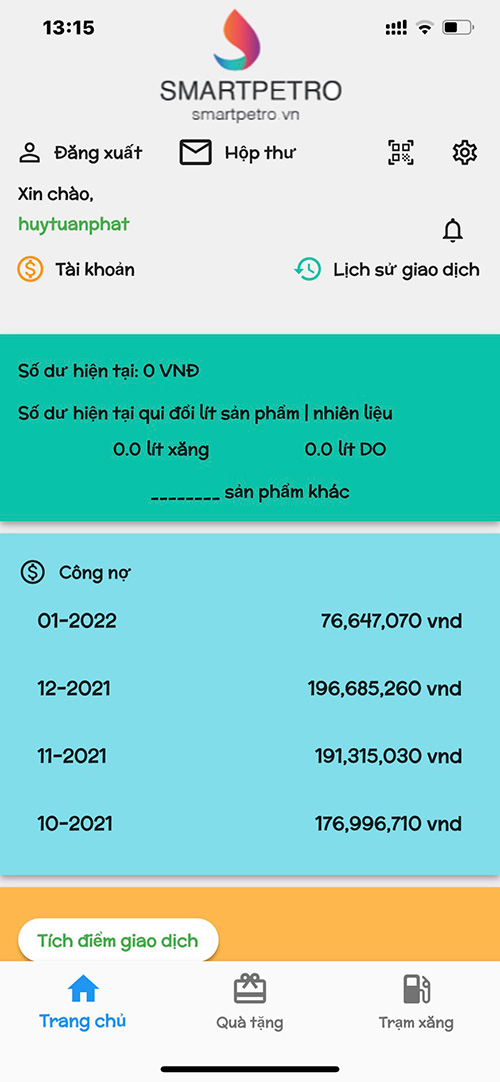 13:15

SMARTPETRO
smartpetro.vn

Đăng xuất
Hộp thư

Xin chào,
huytuanphat

Tài khoản
Lịch sử giao dịch

Số dư hiện tại: 0 VNĐ

Số dư hiện tại qui đổi lít sản phẩm | nhiên liệu

0.0 lít xăng
0.0 lít DO

________ sản phẩm khác

Công nợ

| 01-2022 | 76,647,070 vnd |
|---|---|
| 12-2021 | 196,685,260 vnd |
| 11-2021 | 191,315,030 vnd |
| 10-2021 | 176,996,710 vnd |

Tích điểm giao dịch

Trang chủ
Quà tặng
Trạm xăng